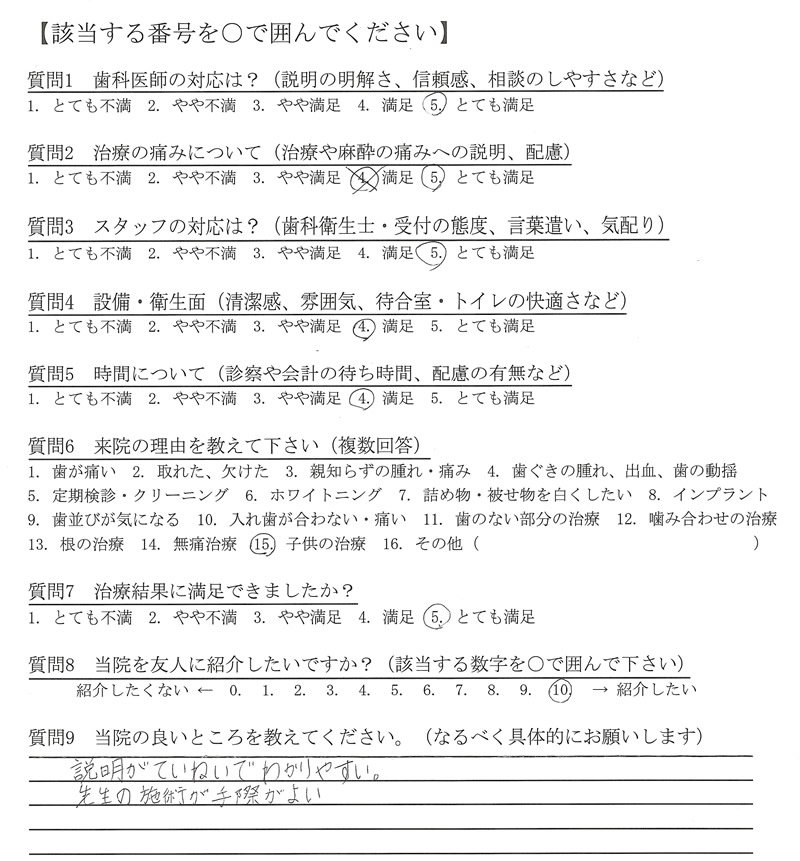 【該当する番号を○で囲んでください】

質問1 歯科医師の対応は？（説明の明解さ、信頼感、相談のしやすさなど）
1. とても不満 2. やや不満 3. やや満足 4. 満足 5. とても満足

質問2 治療の痛みについて（治療や麻酔の痛みへの説明、配慮）
1. とても不満 2. やや不満 3. やや満足 4. 満足 5. とても満足

質問3 スタッフの対応は？（歯科衛生士・受付の態度、言葉遣い、気配り）
1. とても不満 2. やや不満 3. やや満足 4. 満足 5. とても満足

質問4 設備・衛生面（清潔感、雰囲気、待合室・トイレの快適さなど）
1. とても不満 2. やや不満 3. やや満足 4. 満足 5. とても満足

質問5 時間について（診察や会計の待ち時間、配慮の有無など）
1. とても不満 2. やや不満 3. やや満足 4. 満足 5. とても満足

質問6 来院の理由を教えて下さい（複数回答）
1. 歯が痛い 2. 取れた、欠けた 3. 親知らずの腫れ・痛み 4. 歯ぐきの腫れ、出血、歯の動揺
5. 定期検診・クリーニング 6. ホワイトニング 7. 詰め物・被せ物を白くしたい 8. インプラント
9. 歯並びが気になる 10. 入れ歯が合わない・痛い 11. 歯のない部分の治療 12. 噛み合わせの治療
13. 根の治療 14. 無痛治療 15. 子供の治療 16. その他（ ）

質問7 治療結果に満足できましたか？
1. とても不満 2. やや不満 3. やや満足 4. 満足 5. とても満足

質問8 当院を友人に紹介したいですか？（該当する数字を○で囲んで下さい）
紹介したくない ← 0. 1. 2. 3. 4. 5. 6. 7. 8. 9. 10. → 紹介したい

質問9 当院の良いところを教えてください。（なるべく具体的にお願いします）
説明がていねいでわかりやすい。
先生の施術が手際がよい